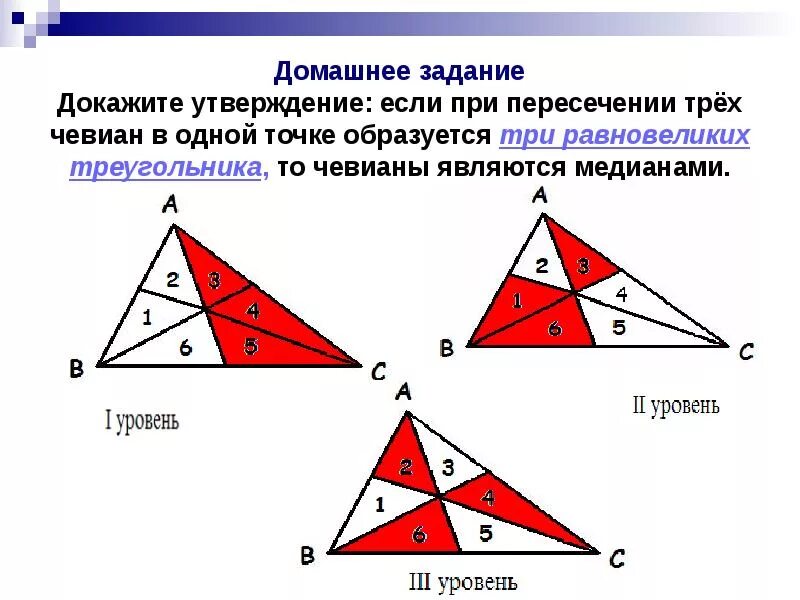 Домашнее задание
Докажите утверждение: если при пересечении трёх чевиан в одной точке образуется три равновеликих треугольника, то чевианы являются медианами.

A
2
3
1
4
6
5
B
C
I уровень

A
2
3
1
4
6
5
B
C
II уровень

A
2
3
1
4
6
5
B
C
III уровень